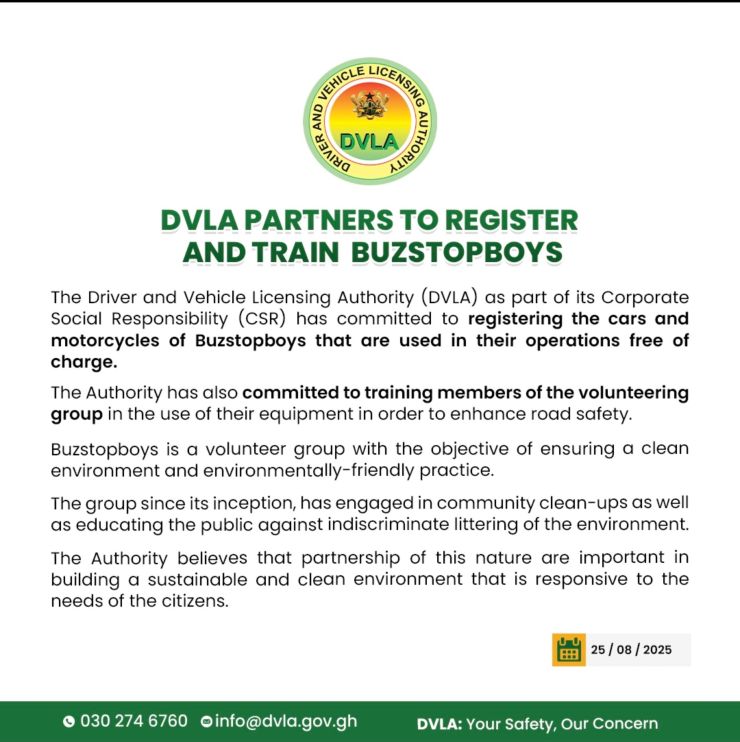 DRIVER AND VEHICLE LICENSING AUTHORITY
DVLA

DVLA PARTNERS TO REGISTER AND TRAIN BUZSTOPBOYS

The Driver and Vehicle Licensing Authority (DVLA) as part of its Corporate Social Responsibility (CSR) has committed to registering the cars and motorcycles of Buzstopboys that are used in their operations free of charge.

The Authority has also committed to training members of the volunteering group in the use of their equipment in order to enhance road safety.

Buzstopboys is a volunteer group with the objective of ensuring a clean environment and environmentally-friendly practice.

The group since its inception, has engaged in community clean-ups as well as educating the public against indiscriminate littering of the environment.

The Authority believes that partnership of this nature are important in building a sustainable and clean environment that is responsive to the needs of the citizens.

25 / 08 / 2025

030 274 6760 info@dvla.gov.gh DVLA: Your Safety, Our Concern